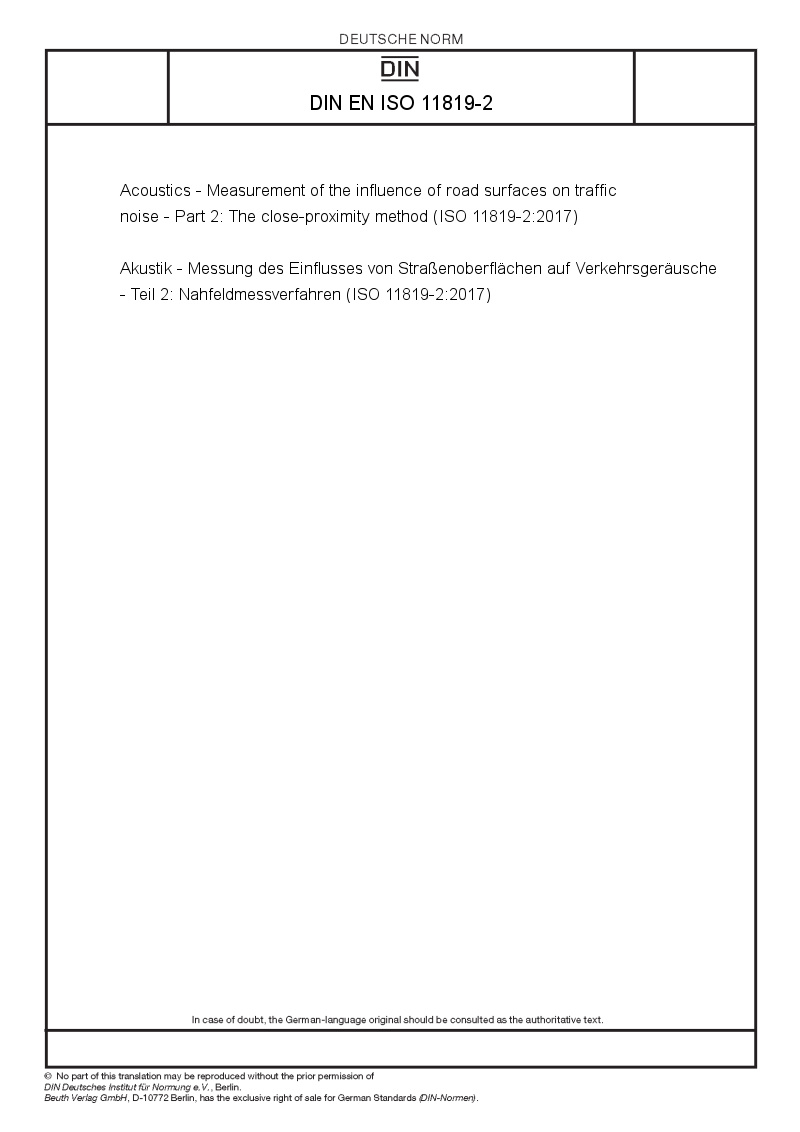 DEUTSCHE NORM

DIN

DIN EN ISO 11819-2

Acoustics - Measurement of the influence of road surfaces on traffic noise - Part 2: The close-proximity method (ISO 11819-2:2017)

Akustik - Messung des Einflusses von Straßenoberflächen auf Verkehrsgeräusche - Teil 2: Nahfeldmessverfahren (ISO 11819-2:2017)

In case of doubt, the German-language original should be consulted as the authoritative text.

© No part of this translation may be reproduced without the prior permission of DIN Deutsches Institut für Normung e.V., Berlin.
Beuth Verlag GmbH, D-10772 Berlin, has the exclusive right of sale for German Standards (DIN-Normen).